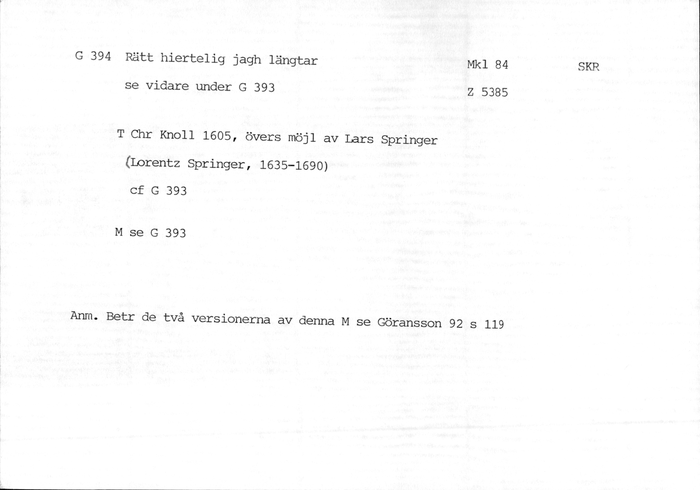 G 394 Rätt hiertelig jagh längtar

Mkl 84

SKR

se vidare under G 393

Z 5385

T Chr Knoll 1605, övers möjl av Lars Springer (Lorentz Springer, 1635-1690)

cf G 393

M se G 393

Anm. Betr de två versionerna av denna M se Göransson 92 s 119